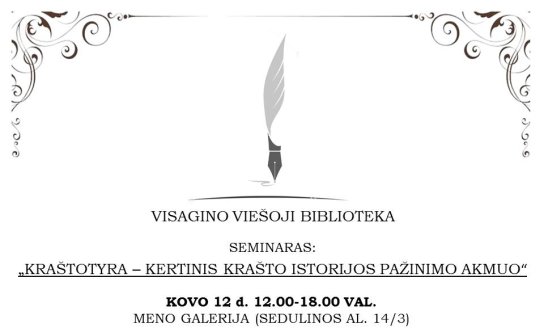 VISAGINO VIEŠOJI BIBLIOTEKA

SEMINARAS:
„KRAŠTOTYRA – KERTINIS KRAŠTO ISTORIJOS PAŽINIMO AKMUO“

KOVO 12 d. 12.00-18.00 VAL.
MENO GALERIJA (SEDULINOS AL. 14/3)